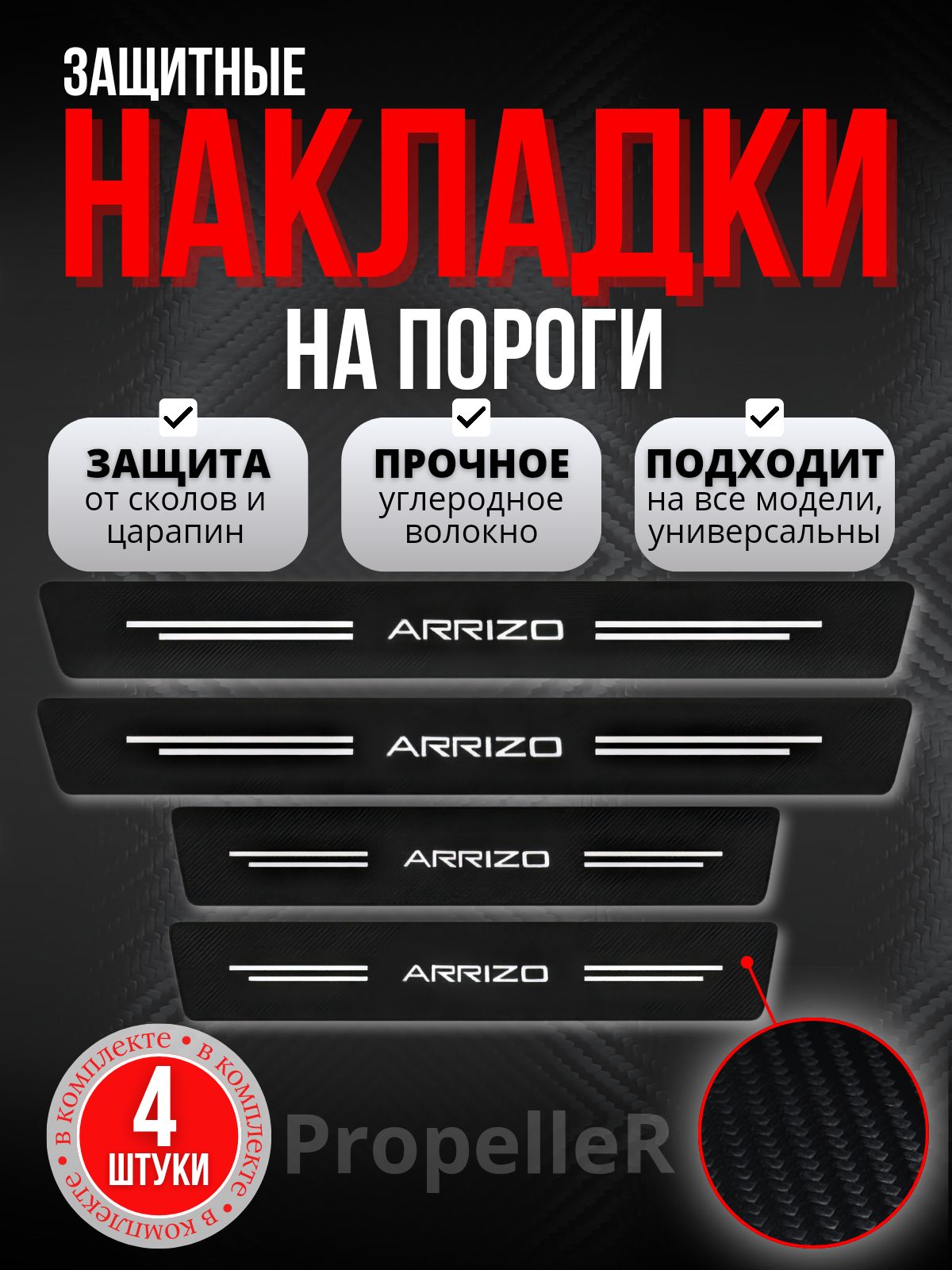 ЗАЩИТНЫЕ

НАКЛАДКИ

НА ПОРОГИ

ЗАЩИТА
от сколов и царапин

ПРОЧНОЕ
углеродное волокно

ПОДХОДИТ
на все модели, универсальны

ARRIZO

ARRIZO

ARRIZO

ARRIZO

в комплекте • в комплекте • в комплекте •

4
ШТУКИ

PropelleR